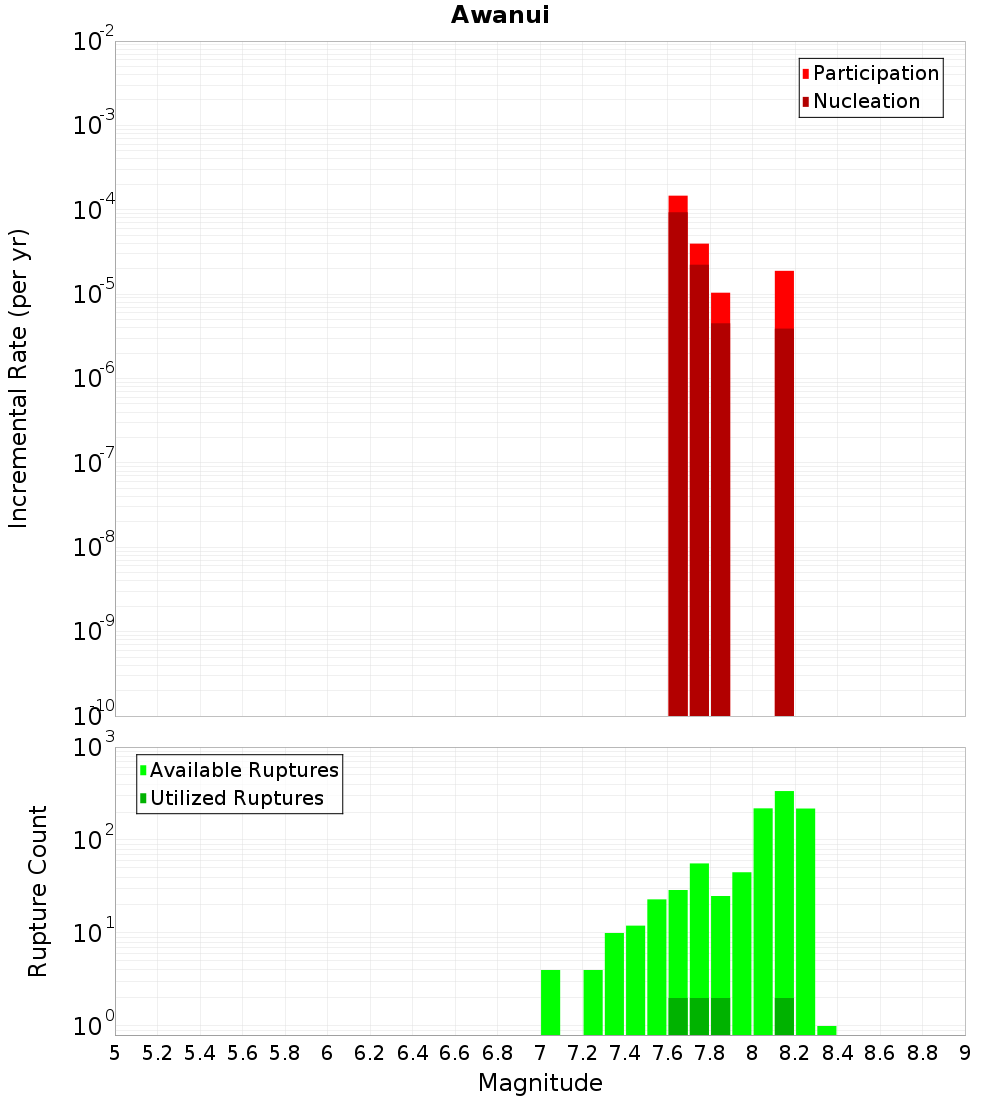 Awanui

Participation
Nucleation

Incremental Rate (per yr)

$10^{-2}$
$10^{-3}$
$10^{-4}$
$10^{-5}$
$10^{-6}$
$10^{-7}$
$10^{-8}$
$10^{-9}$
$10^{-10}$

Available Ruptures
Utilized Ruptures

Rupture Count

$10^{3}$
$10^{2}$
$10^{1}$
$10^{0}$

5 5.2 5.4 5.6 5.8 6 6.2 6.4 6.6 6.8 7 7.2 7.4 7.6 7.8 8 8.2 8.4 8.6 8.8 9

Magnitude